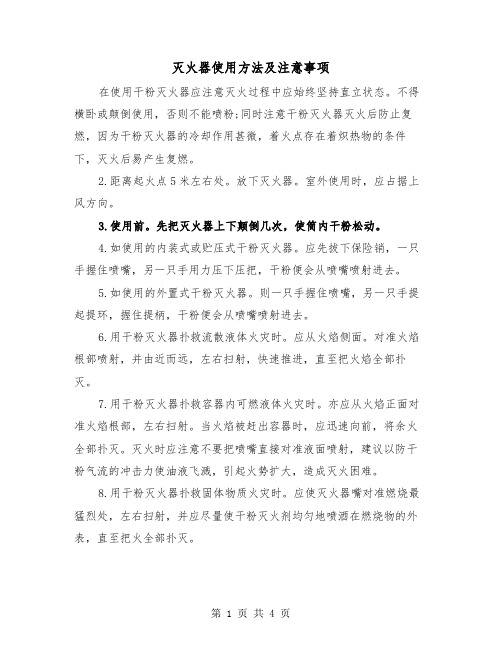 灭火器使用方法及注意事项

在使用干粉灭火器应注意灭火过程中应始终坚持直立状态。不得横卧或颠倒使用，否则不能喷粉;同时注意干粉灭火器灭火后防止复燃，因为干粉灭火器的冷却作用甚微，着火点存在着炽热物的条件下，灭火后易产生复燃。

2.距离起火点5米左右处。放下灭火器。室外使用时，应占据上风方向。

3.使用前。先把灭火器上下颠倒几次，使筒内干粉松动。

4.如使用的内装式或贮压式干粉灭火器。应先拔下保险销，一只手握住喷嘴，另一只手用力压下压把，干粉便会从喷嘴喷射进去。

5.如使用的外置式干粉灭火器。则一只手握住喷嘴，另一只手提起提环，握住提柄，干粉便会从喷嘴喷射进去。

6.用干粉灭火器扑救流散液体火灾时。应从火焰侧面。对准火焰根部喷射，并由近而远，左右扫射，快速推进，直至把火焰全部扑灭。

7.用干粉灭火器扑救容器内可燃液体火灾时。亦应从火焰正面对准火焰根部，左右扫射。当火焰被赶出容器时，应迅速向前，将余火全部扑灭。灭火时应注意不要把喷嘴直接对准液面喷射，建议以防干粉气流的冲击力使油液飞溅，引起火势扩大，造成灭火困难。

8.用干粉灭火器扑救固体物质火灾时。应使灭火器嘴对准燃烧最猛烈处，左右扫射，并应尽量使干粉灭火剂均匀地喷洒在燃烧物的外表，直至把火全部扑灭。

第 1 页 共 4 页